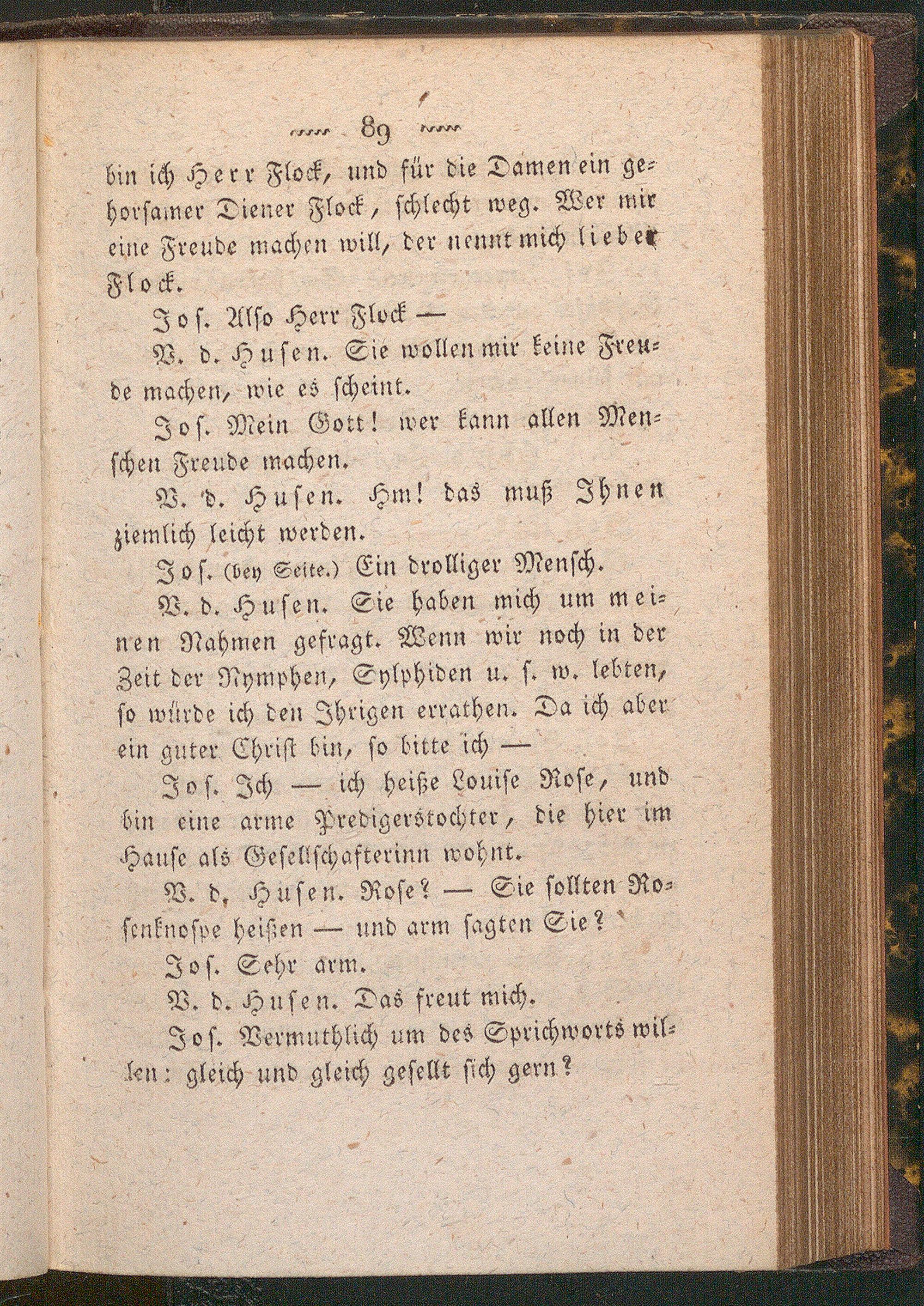 89

bin ich Herr Flock, und für die Damen ein gehorsamer Diener Flock, schlecht weg. Wer mir eine Freude machen will, der nennt mich lieber Flock.

Jos. Also Herr Flock —

V. d. Husen. Sie wollen mir keine Freude machen, wie es scheint.

Jos. Mein Gott! wer kann allen Menschen Freude machen.

V. d. Husen. Hm! das muß Ihnen ziemlich leicht werden.

Jos. (bey Seite.) Ein drolliger Mensch.

V. d. Husen. Sie haben mich um meinen Nahmen gefragt. Wenn wir noch in der Zeit der Nymphen, Sylphiden u. s. w. lebten, so würde ich den Ihrigen errathen. Da ich aber ein guter Christ bin, so bitte ich —

Jos. Ich — ich heiße Louise Rose, und bin eine arme Predigerstochter, die hier im Hause als Gesellschafterinn wohnt.

V. d. Husen. Rose? — Sie sollten Rosenknospe heißen — und arm sagten Sie?

Jos. Sehr arm.

V. d. Husen. Das freut mich.

Jos. Vermuthlich um des Sprichworts willen: gleich und gleich gesellt sich gern?